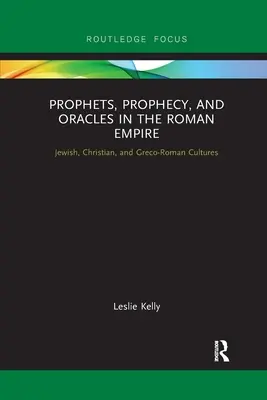 ROUTLEDGE FOCUS

PROPHETS, PROPHECY, AND ORACLES IN THE ROMAN EMPIRE

Jewish, Christian, and Greco-Roman Cultures

Leslie Kelly

R